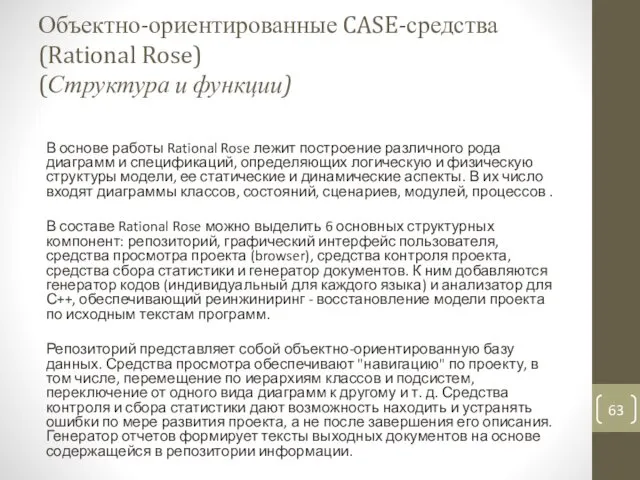 Объектно-ориентированные CASE-средства (Rational Rose)
(Структура и функции)

В основе работы Rational Rose лежит построение различного рода диаграмм и спецификаций, определяющих логическую и физическую структуры модели, ее статические и динамические аспекты. В их число входят диаграммы классов, состояний, сценариев, модулей, процессов .

В составе Rational Rose можно выделить 6 основных структурных компонент: репозиторий, графический интерфейс пользователя, средства просмотра проекта (browser), средства контроля проекта, средства сбора статистики и генератор документов. К ним добавляются генератор кодов (индивидуальный для каждого языка) и анализатор для C++, обеспечивающий реинжиниринг - восстановление модели проекта по исходным текстам программ.

Репозиторий представляет собой объектно-ориентированную базу данных. Средства просмотра обеспечивают "навигацию" по проекту, в том числе, перемещение по иерархиям классов и подсистем, переключение от одного вида диаграмм к другому и т. д. Средства контроля и сбора статистики дают возможность находить и устранять ошибки по мере развития проекта, а не после завершения его описания. Генератор отчетов формирует тексты выходных документов на основе содержащейся в репозитории информации.

63